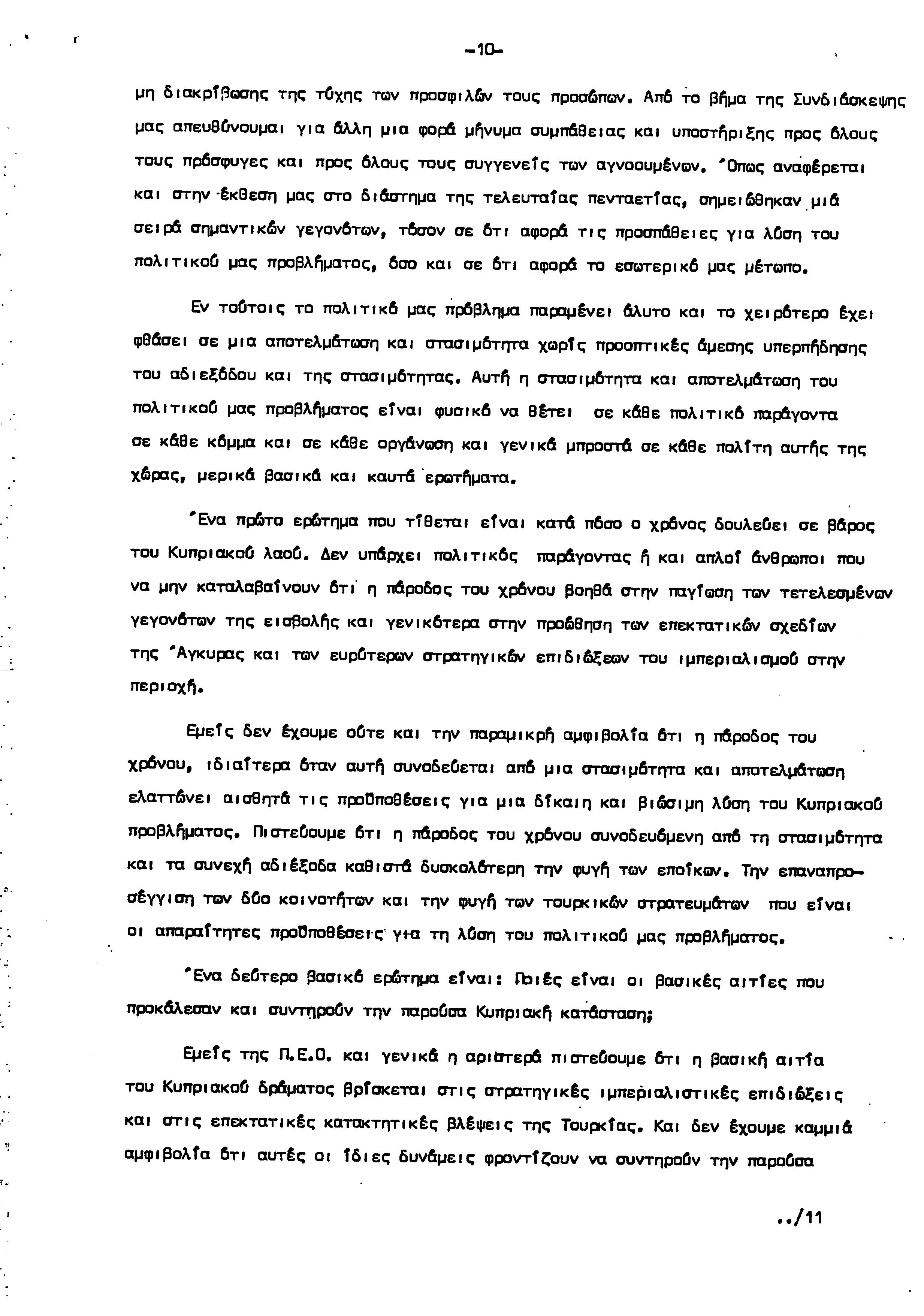 -10-

μη διακρίβωσης της τύχης των προσφιλών τους προσώπων. Από το βήμα της Συνδιάσκεψης μας απευθύνουμαι για άλλη μια φορά μήνυμα συμπάθειας και υποστήριξης προς όλους τους πρόσφυγες και προς όλους τους συγγενείς των αγνοουμένων. Όπως αναφέρεται και στην έκθεση μας στο διάστημα της τελευταίας πενταετίας, σημειώθηκαν μιά σειρά σημαντικών γεγονότων, τόσον σε ότι αφορά τις προσπάθειες για λύση του πολιτικού μας προβλήματος, όσο και σε ότι αφορά το εσωτερικό μας μέτωπο.

Εν τούτοις το πολιτικό μας πρόβλημα παραμένει άλυτο και το χειρότερο έχει φθάσει σε μια αποτελμάτωση και στασιμότητα χωρίς προοπτικές άμεσης υπερπήδησης του αδιεξόδου και της στασιμότητας. Αυτή η στασιμότητα και αποτελμάτωση του πολιτικού μας προβλήματος είναι φυσικό να θέτει σε κάθε πολιτικό παράγοντα σε κάθε κόμμα και σε κάθε οργάνωση και γενικά μπροστά σε κάθε πολίτη αυτής της χώρας, μερικά βασικά και καυτά ερωτήματα.

Ένα πρώτο ερώτημα που τίθεται είναι κατά πόσο ο χρόνος δουλεύει σε βάρος του Κυπριακού λαού. Δεν υπάρχει πολιτικός παράγοντας ή και απλοί άνθρωποι που να μην καταλαβαίνουν ότι η πάροδος του χρόνου βοηθά στην παγίωση των τετελεσμένων γεγονότων της εισβολής και γενικότερα στην προώθηση των επεκτατικών σχεδίων της Άγκυρας και των ευρύτερων στρατηγικών επιδιώξεων του ιμπεριαλισμού στην περιοχή.

Εμείς δεν έχουμε ούτε και την παραμικρή αμφιβολία ότι η πάροδος του χρόνου, ιδιαίτερα όταν αυτή συνοδεύεται από μια στασιμότητα και αποτελμάτωση ελαττώνει αισθητά τις προϋποθέσεις για μια δίκαιη και βιώσιμη λύση του Κυπριακού προβλήματος. Πιστεύουμε ότι η πάροδος του χρόνου συνοδευόμενη από τη στασιμότητα και τα συνεχή αδιέξοδα καθιστά δυσκολότερη την φυγή των εποίκων. Την επαναπροσέγγιση των δύο κοινοτήτων και την φυγή των τουρκικών στρατευμάτων που είναι οι απαραίτητες προϋποθέσεις για τη λύση του πολιτικού μας προβλήματος.

Ένα δεύτερο βασικό ερώτημα είναι: Ποιές είναι οι βασικές αιτίες που προκάλεσαν και συντηρούν την παρούσα Κυπριακή κατάσταση;

Εμείς της Π.Ε.Ο. και γενικά η αριστερά πιστεύουμε ότι η βασική αιτία του Κυπριακού δράματος βρίσκεται στις στρατηγικές ιμπεριαλιστικές επιδιώξεις και στις επεκτατικές κατακτητικές βλέψεις της Τουρκίας. Και δεν έχουμε καμμιά αμφιβολία ότι αυτές οι ίδιες δυνάμεις φροντίζουν να συντηρούν την παρούσα

../11